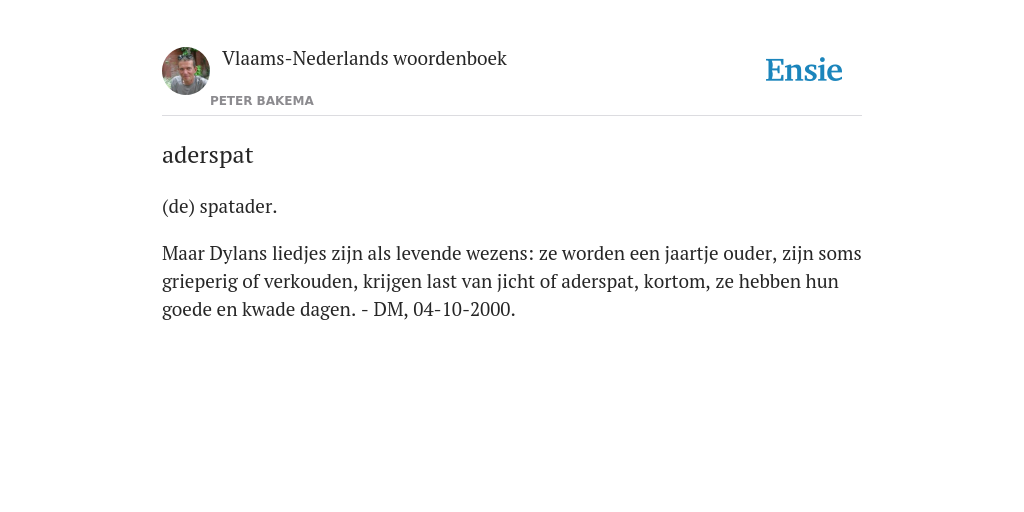 Vlaams-Nederlands woordenboek

PETER BAKEMA

Ensie

aderspat

(de) spatader.

Maar Dylans liedjes zijn als levende wezens: ze worden een jaartje ouder, zijn soms grieperig of verkouden, krijgen last van jicht of aderspat, kortom, ze hebben hun goede en kwade dagen. - DM, 04-10-2000.